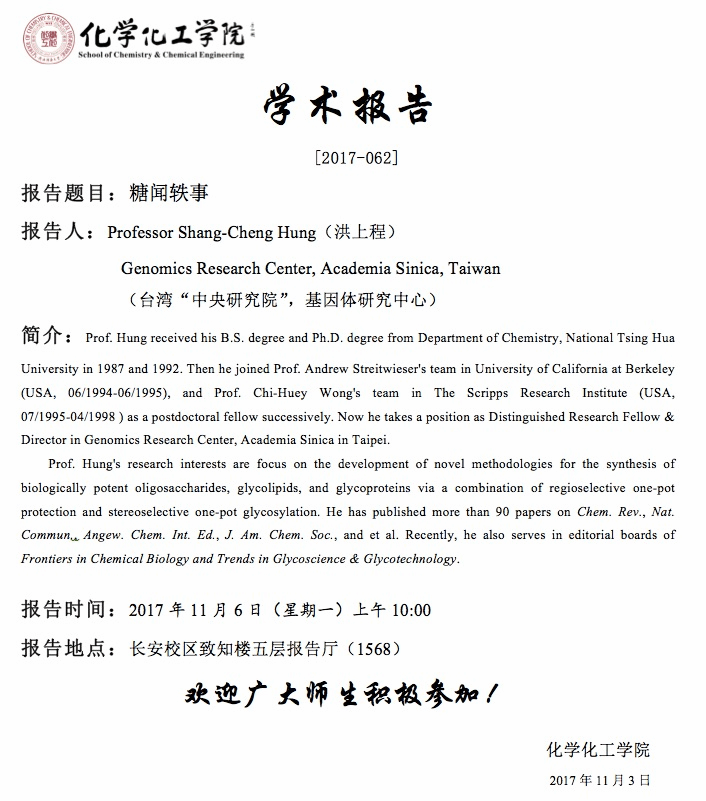 化学化工学院
School of Chemistry & Chemical Engineering

学术报告

[2017-062]

报告题目：糖闻轶事

报告人：Professor Shang-Cheng Hung（洪上程）

Genomics Research Center, Academia Sinica, Taiwan

（台湾“中央研究院”，基因体研究中心）

简介：Prof. Hung received his B.S. degree and Ph.D. degree from Department of Chemistry, National Tsing Hua University in 1987 and 1992. Then he joined Prof. Andrew Streitwieser's team in University of California at Berkeley (USA, 06/1994-06/1995), and Prof. Chi-Huey Wong's team in The Scripps Research Institute (USA, 07/1995-04/1998 ) as a postdoctoral fellow successively. Now he takes a position as Distinguished Research Fellow & Director in Genomics Research Center, Academia Sinica in Taipei.

Prof. Hung's research interests are focus on the development of novel methodologies for the synthesis of biologically potent oligosaccharides, glycolipids, and glycoproteins via a combination of regioselective one-pot protection and stereoselective one-pot glycosylation. He has published more than 90 papers on Chem. Rev., Nat. Commun., Angew. Chem. Int. Ed., J. Am. Chem. Soc., and et al. Recently, he also serves in editorial boards of Frontiers in Chemical Biology and Trends in Glycoscience & Glycotechnology.

报告时间：2017 年 11 月 6 日（星期一）上午 10:00

报告地点：长安校区致知楼五层报告厅（1568）

欢迎广大师生积极参加！

化学化工学院

2017 年 11 月 3 日